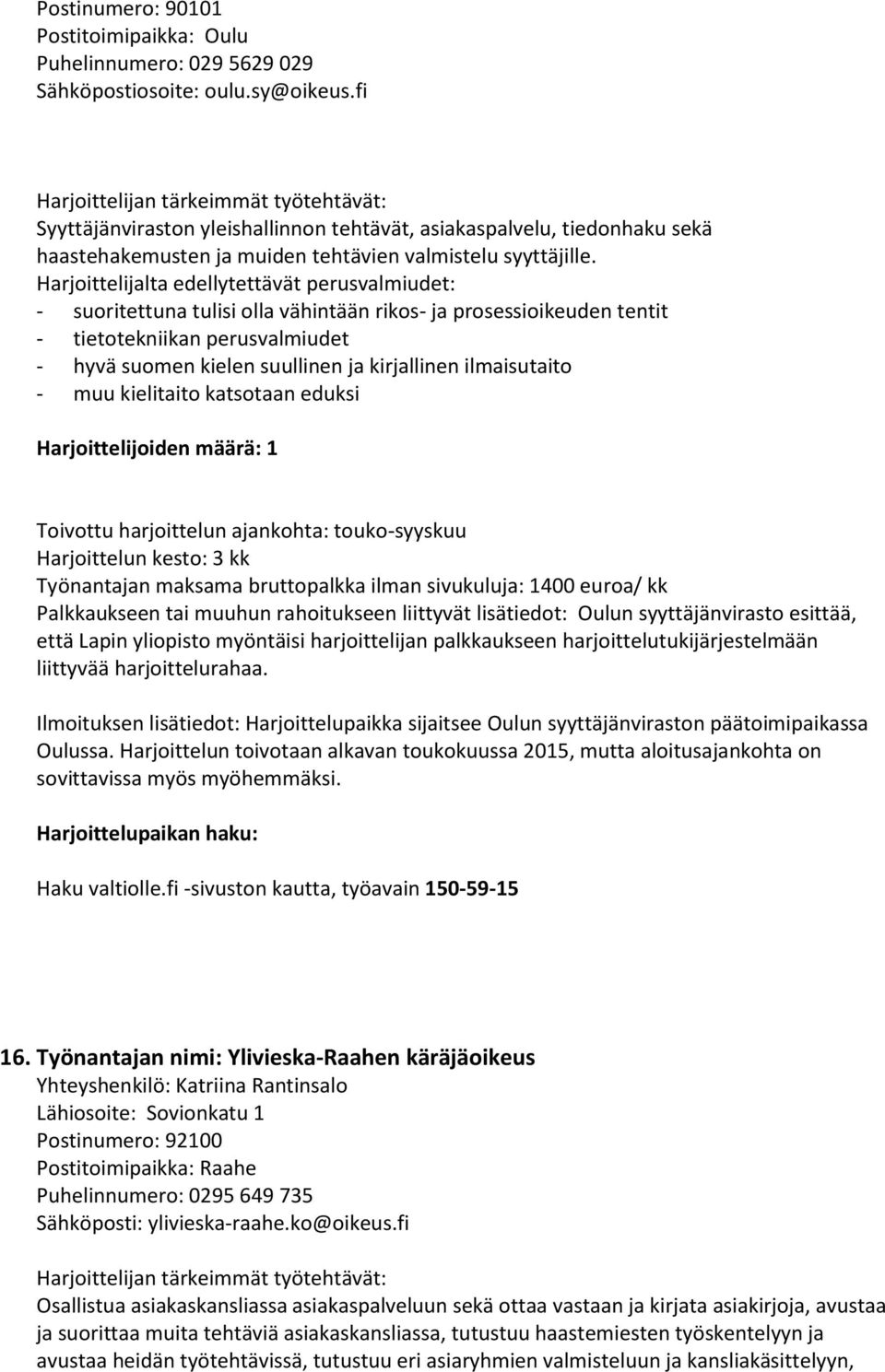 Postinumero: 90101
Postitoimipaikka: Oulu
Puhelinnumero: 029 5629 029
Sähköpostiosoite: oulu.sy@oikeus.fi

Harjoittelijan tärkeimmät työtehtävät:
Syyttäjänviraston yleishallinnon tehtävät, asiakaspalvelu, tiedonhaku sekä haastehakemusten ja muiden tehtävien valmistelu syyttäjille.
Harjoittelijalta edellytettävät perusvalmiudet:
- suoritettuna tulisi olla vähintään rikos- ja prosessioikeuden tentit
- tietotekniikan perusvalmiudet
- hyvä suomen kielen suullinen ja kirjallinen ilmaisutaito
- muu kielitaito katsotaan eduksi

Harjoittelijoiden määrä: 1

Toivottu harjoittelun ajankohta: touko-syyskuu
Harjoittelun kesto: 3 kk
Työnantajan maksama bruttopalkka ilman sivukuluja: 1400 euroa/ kk
Palkkaukseen tai muuhun rahoitukseen liittyvät lisätiedot: Oulun syyttäjänvirasto esittää, että Lapin yliopisto myöntäisi harjoittelijan palkkaukseen harjoittelutukijärjestelmään liittyvää harjoittelurahaa.

Ilmoituksen lisätiedot: Harjoittelupaikka sijaitsee Oulun syyttäjänviraston päätoimipaikassa Oulussa. Harjoittelun toivotaan alkavan toukokuussa 2015, mutta aloitusajankohta on sovittavissa myös myöhemmäksi.

Harjoittelupaikan haku:

Haku valtiolle.fi -sivuston kautta, työavain 150-59-15

16. Työnantajan nimi: Ylivieska-Raahen käräjäoikeus
Yhteyshenkilö: Katriina Rantinsalo
Lähiosoite: Sovionkatu 1
Postinumero: 92100
Postitoimipaikka: Raahe
Puhelinnumero: 0295 649 735
Sähköposti: ylivieska-raahe.ko@oikeus.fi

Harjoittelijan tärkeimmät työtehtävät:
Osallistua asiakaskansliassa asiakaspalveluun sekä ottaa vastaan ja kirjata asiakirjoja, avustaa ja suorittaa muita tehtäviä asiakaskansliassa, tutustuu haastemiesten työskentelyyn ja avustaa heidän työtehtävissä, tutustuu eri asiaryhmien valmisteluun ja kansliakäsittelyyn,